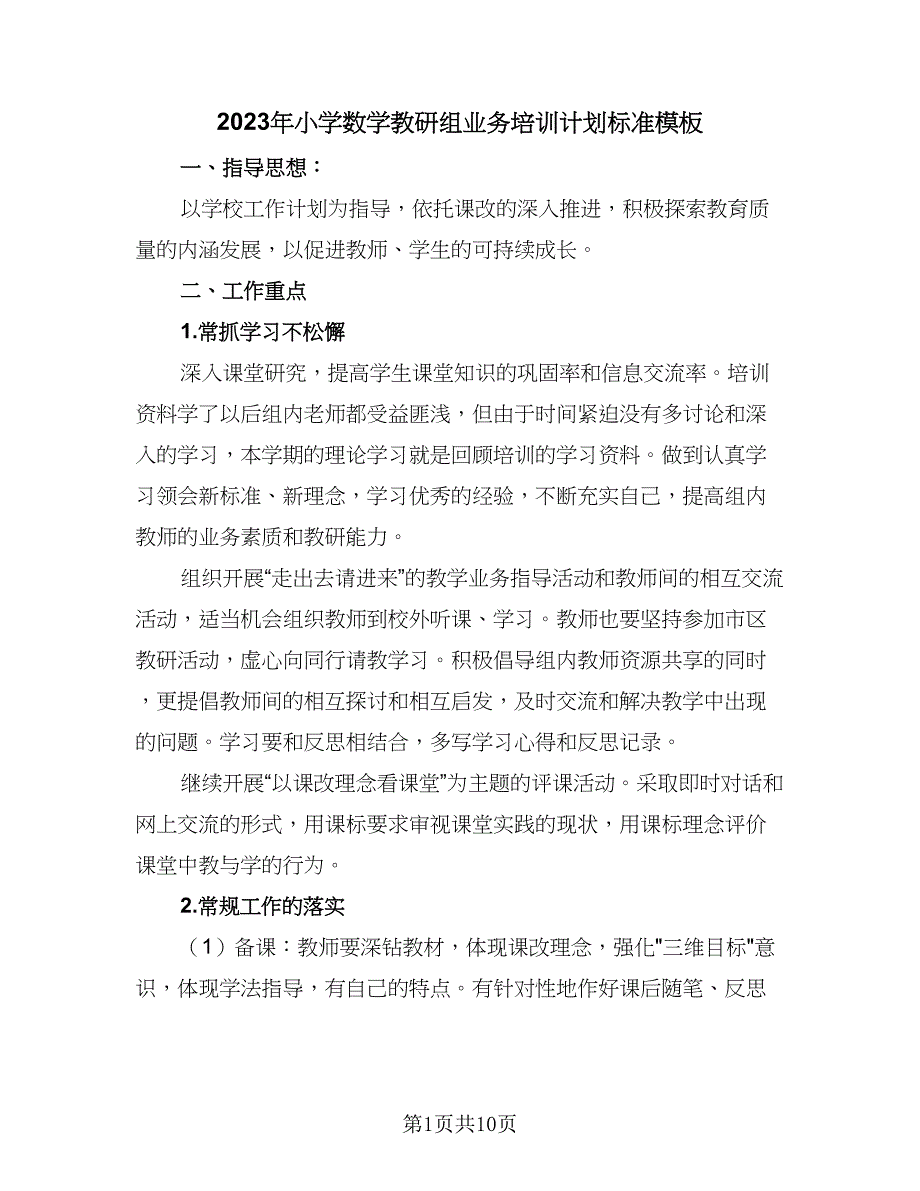 2023年小学数学教研组业务培训计划标准模板

一、指导思想：

以学校工作计划为指导，依托课改的深入推进，积极探索教育质量的内涵发展，以促进教师、学生的可持续成长。

二、工作重点

1.常抓学习不松懈

深入课堂研究，提高学生课堂知识的巩固率和信息交流率。培训资料学了以后组内老师都受益匪浅，但由于时间紧迫没有多讨论和深入的学习，本学期的理论学习就是回顾培训的学习资料。做到认真学习领会新标准、新理念，学习优秀的经验，不断充实自己，提高组内教师的业务素质和教研能力。

组织开展“走出去请进来”的教学业务指导活动和教师间的相互交流活动，适当机会组织教师到校外听课、学习。教师也要坚持参加市区教研活动，虚心向同行请教学习。积极倡导组内教师资源共享的同时，更提倡教师间的相互探讨和相互启发，及时交流和解决教学中出现的问题。学习要和反思相结合，多写学习心得和反思记录。

继续开展“以课改理念看课堂”为主题的评课活动。采取即时对话和网上交流的形式，用课标要求审视课堂实践的现状，用课标理念评价课堂中教与学的行为。

2.常规工作的落实

（1）备课：教师要深钻教材，体现课改理念，强化"三维目标"意识，体现学法指导，有自己的特点。有针对性地作好课后随笔、反思

第1页共10页